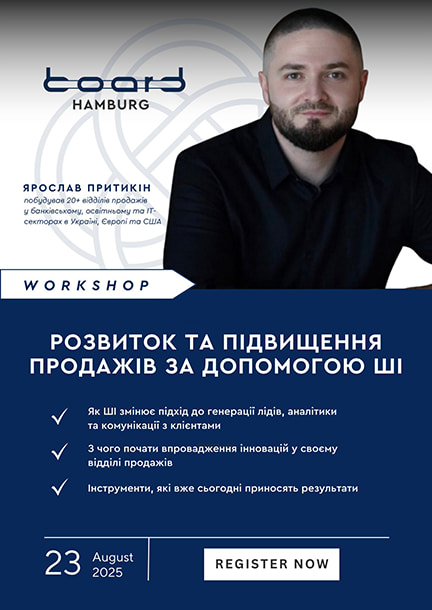 board
HAMBURG

ЯРОСЛАВ ПРИТИКІН
побудував 20+ відділів продажів у банківському, освітньому та IT-секторах в Україні, Європі та США

WORKSHOP

РОЗВИТОК ТА ПІДВИЩЕННЯ ПРОДАЖІВ ЗА ДОПОМОГОЮ ШІ

Як ШІ змінює підхід до генерації лідів, аналітики та комунікації з клієнтами

З чого почати впровадження інновацій у своєму відділі продажів

Інструменти, які вже сьогодні приносять результати

23 August 2025

REGISTER NOW